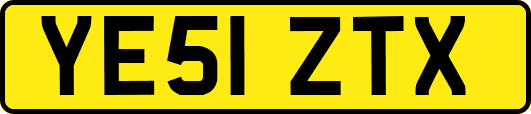 YE51 ZTX